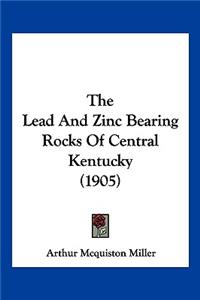 The
Lead And Zinc Bearing
Rocks Of Central
Kentucky
(1905)

Arthur Mcquiston Miller